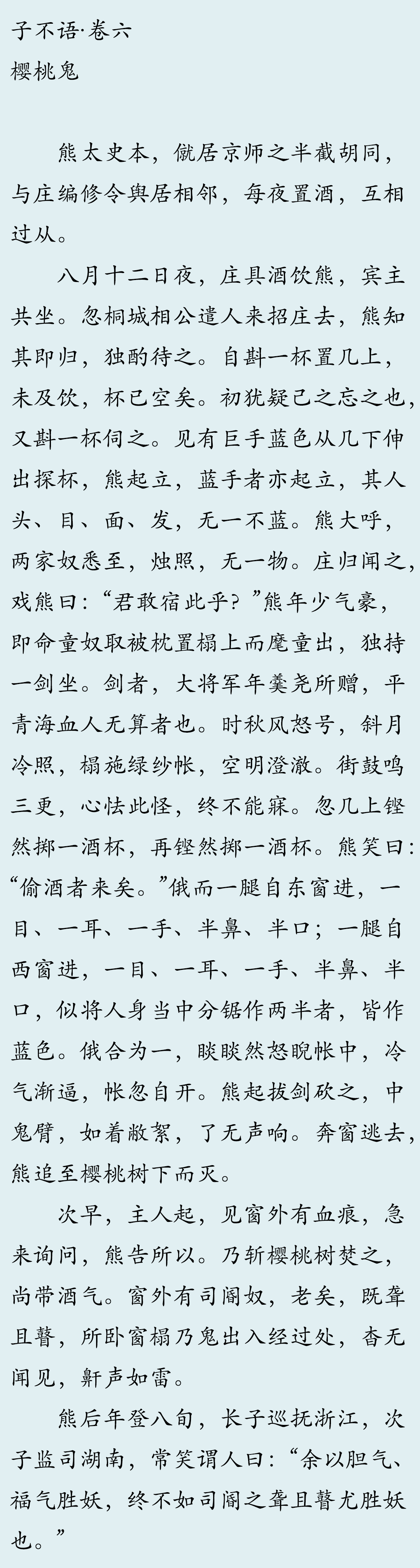 子不语·卷六
樱桃鬼

熊太史本，僦居京师之半截胡同，与庄编修令舆居相邻，每夜置酒，互相过从。

八月十二日夜，庄具酒饮熊，宾主共坐。忽桐城相公遣人来招庄去，熊知其即归，独酌待之。自斟一杯置几上，未及饮，杯已空矣。初犹疑己之忘之也，又斟一杯伺之。见有巨手蓝色从几下伸出探杯，熊起立，蓝手者亦起立，其人头、目、面、发，无一不蓝。熊大呼，两家奴悉至，烛照，无一物。庄归闻之，戏熊曰：“君敢宿此乎？”熊年少气豪，即命童奴取被枕置榻上而麾童出，独持一剑坐。剑者，大将军年羹尧所赠，平青海血人无算者也。时秋风怒号，斜月冷照，榻施绿纱帐，空明澄澈。街鼓鸣三更，心怯此怪，终不能寐。忽几上铿然掷一酒杯，再铿然掷一酒杯。熊笑曰：“偷酒者来矣。”俄而一腿自东窗进，一目、一耳、一手、半鼻、半口；一腿自西窗进，一目、一耳、一手、半鼻、半口，似将人身当中分锯作两半者，皆作蓝色。俄合为一，睒睒然怒睨帐中，冷气渐逼，帐忽自开。熊起拔剑砍之，中鬼臂，如着敝絮，了无声响。奔窗逃去，熊追至樱桃树下而灭。

次早，主人起，见窗外有血痕，急来询问，熊告所以。乃斩樱桃树焚之，尚带酒气。窗外有司阍奴，老矣，既聋且瞽，所卧窗榻乃鬼出入经过处，杳无闻见，鼾声如雷。

熊后年登八旬，长子巡抚浙江，次子监司湖南，常笑谓人曰：“余以胆气、福气胜妖，终不如司阍之聋且瞽尤胜妖也。”